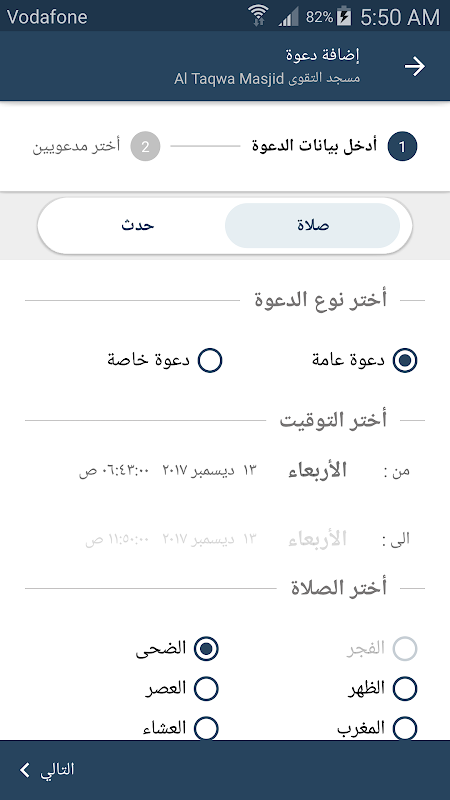 Vodafone 82% 5:50 AM

إضافة دعوة
مسجد التقوى Al Taqwa Masjid

1 أدخل بيانات الدعوة
2 أختر مدعويين

صلاة
حدث

أختر نوع الدعوة

دعوة عامة
دعوة خاصة

أختر التوقيت

من : الأربعاء ١٣ ديسمبر ٢٠١٧ ٠٦:٤٣:٠٠ ص

الى : الأربعاء ١٣ ديسمبر ٢٠١٧ ١١:٥٠:٠٠ ص

أختر الصلاة

الفجر
الضحى
الظهر
العصر
المغرب
العشاء

التالي